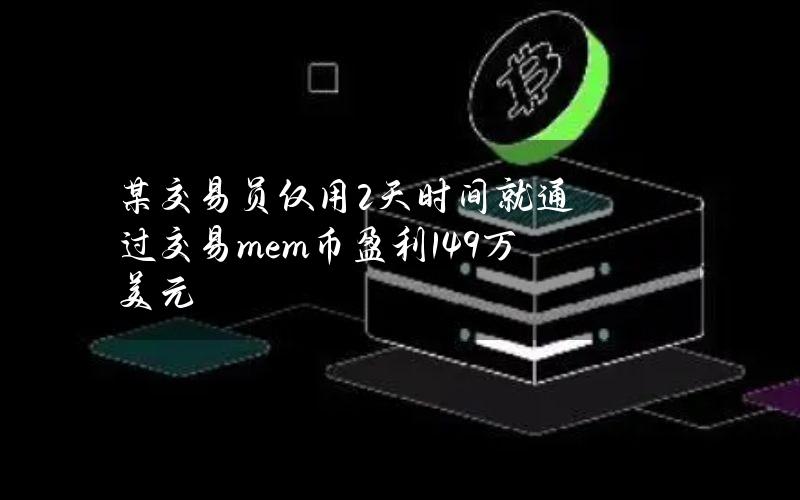 某交易员仅用2天时间就通过交易mem币盈利149万美元